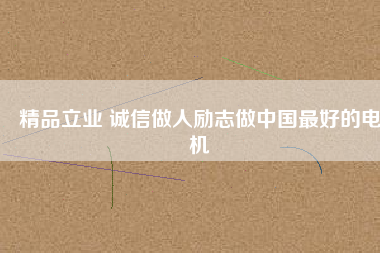 精品立业 诚信做人励志做中国最好的电机